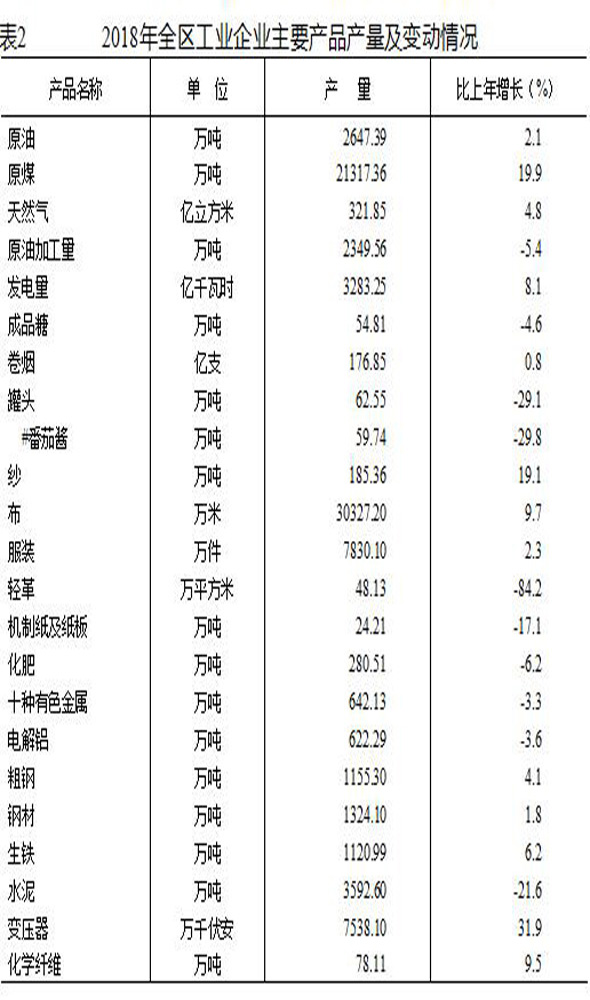 表2　　2018年全区工业企业主要产品产量及变动情况

| 产品名称 | 单　位 | 产　量 | 比上年增长（%） |
|---|---|---|---|
| 原油 | 万吨 | 2647.39 | 2.1 |
| 原煤 | 万吨 | 21317.36 | 19.9 |
| 天然气 | 亿立方米 | 321.85 | 4.8 |
| 原油加工量 | 万吨 | 2349.56 | -5.4 |
| 发电量 | 亿千瓦时 | 3283.25 | 8.1 |
| 成品糖 | 万吨 | 54.81 | -4.6 |
| 卷烟 | 亿支 | 176.85 | 0.8 |
| 罐头 | 万吨 | 62.55 | -29.1 |
| #番茄酱 | 万吨 | 59.74 | -29.8 |
| 纱 | 万吨 | 185.36 | 19.1 |
| 布 | 万米 | 30327.20 | 9.7 |
| 服装 | 万件 | 7830.10 | 2.3 |
| 轻革 | 万平方米 | 48.13 | -84.2 |
| 机制纸及纸板 | 万吨 | 24.21 | -17.1 |
| 化肥 | 万吨 | 280.51 | -6.2 |
| 十种有色金属 | 万吨 | 642.13 | -3.3 |
| 电解铝 | 万吨 | 622.29 | -3.6 |
| 粗钢 | 万吨 | 1155.30 | 4.1 |
| 钢材 | 万吨 | 1324.10 | 1.8 |
| 生铁 | 万吨 | 1120.99 | 6.2 |
| 水泥 | 万吨 | 3592.60 | -21.6 |
| 变压器 | 万千伏安 | 7538.10 | 31.9 |
| 化学纤维 | 万吨 | 78.11 | 9.5 |